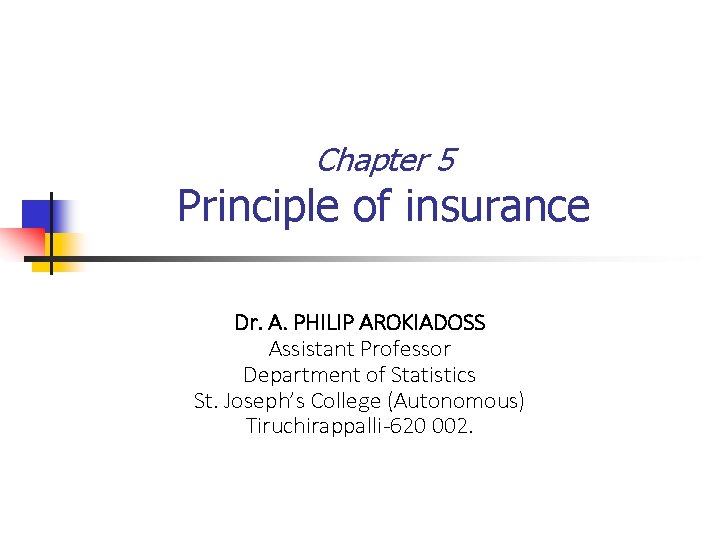 Chapter 5
Principle of insurance

Dr. A. PHILIP AROKIADOSS
Assistant Professor
Department of Statistics
St. Joseph's College (Autonomous)
Tiruchirappalli-620 002.